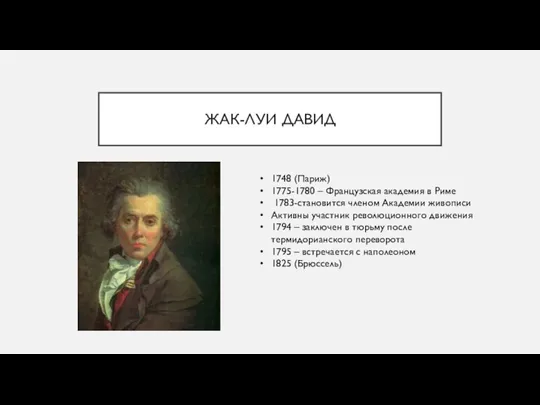 ЖАК-ЛУИ ДАВИД

• 1748 (Париж)
• 1775-1780 – Французская академия в Риме
• 1783-становится членом Академии живописи
• Активны участник революционного движения
• 1794 – заключен в тюрьму после термидорианского переворота
• 1795 – встречается с наполеоном
• 1825 (Брюссель)